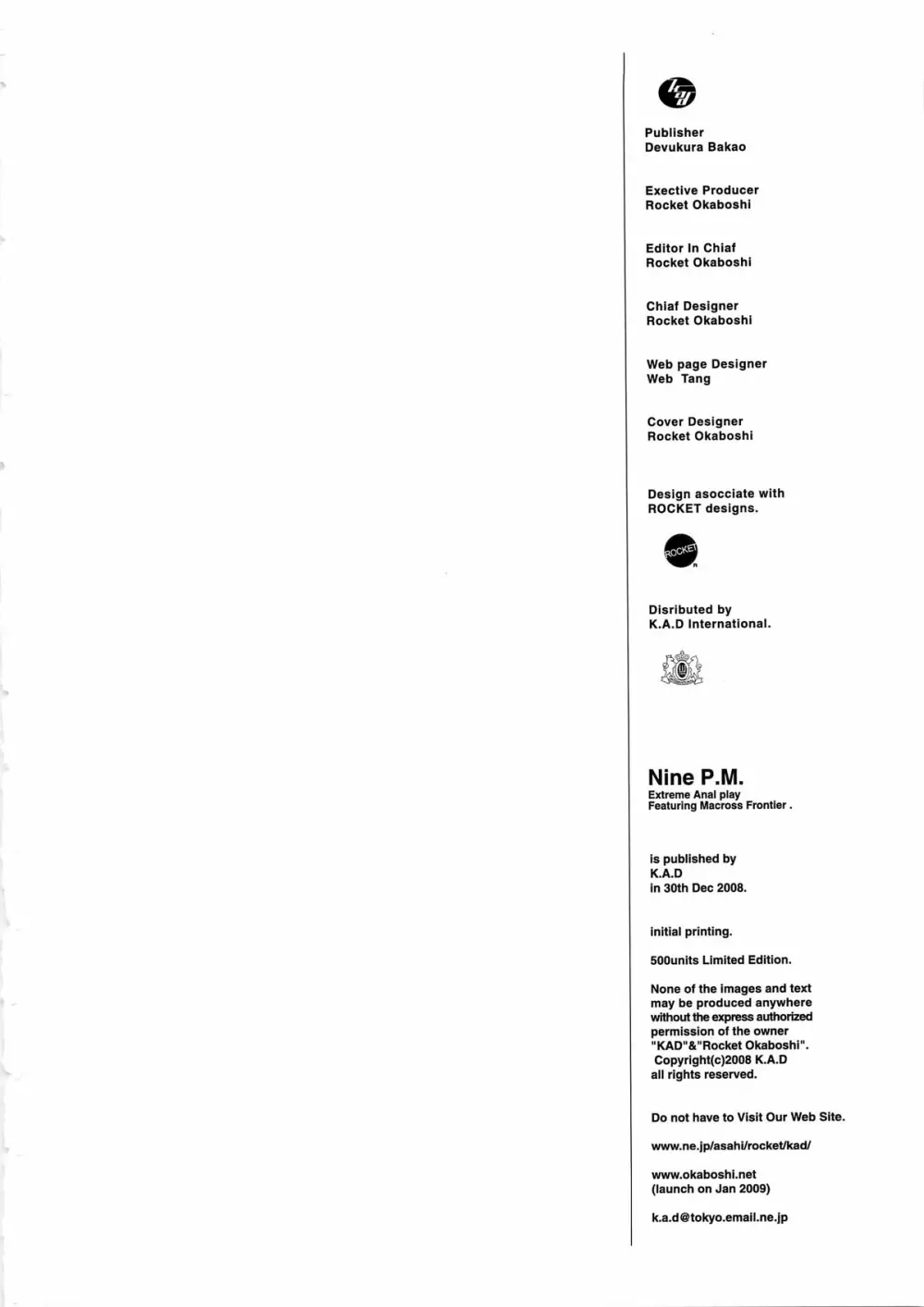 Publisher
Devukura Bakao

Exective Producer
Rocket Okaboshi

Editor In Chiaf
Rocket Okaboshi

Chiaf Designer
Rocket Okaboshi

Web page Designer
Web Tang

Cover Designer
Rocket Okaboshi

Design asocciate with
ROCKET designs.

ROCKET

Disributed by
K.A.D International.

Nine P.M.
Extreme Anal play
Featuring Macross Frontier .

is published by
K.A.D
in 30th Dec 2008.

initial printing.

500units Limited Edition.

None of the images and text may be produced anywhere without the express authorized permission of the owner "KAD"&"Rocket Okaboshi".
Copyright(c)2008 K.A.D
all rights reserved.

Do not have to Visit Our Web Site.

www.ne.jp/asahi/rocket/kad/

www.okaboshi.net
(launch on Jan 2009)

k.a.d@tokyo.email.ne.jp